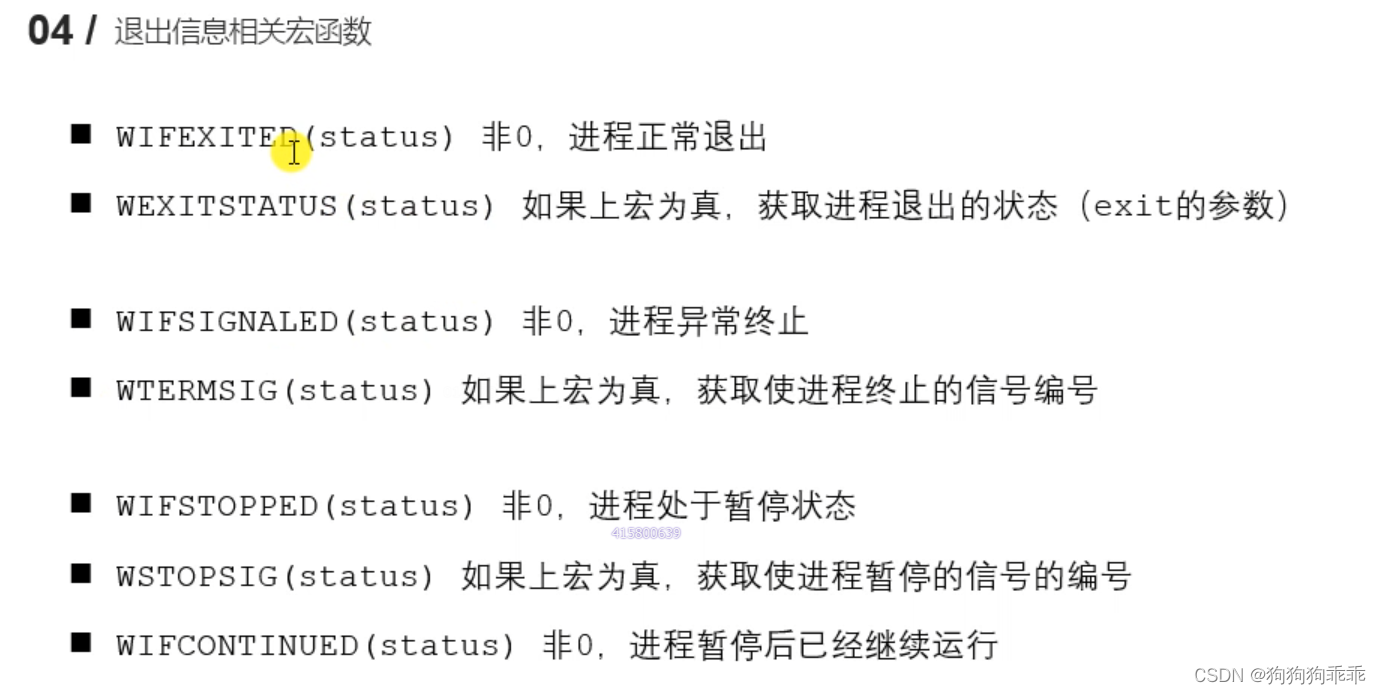 04 / 退出信息相关宏函数

■ WIFEXITED(status) 非0，进程正常退出

■ WEXITSTATUS(status) 如果上宏为真，获取进程退出的状态（exit的参数）

■ WIFSIGNALED(status) 非0，进程异常终止

■ WTERMSIG(status) 如果上宏为真，获取使进程终止的信号编号

■ WIFSTOPPED(status) 非0，进程处于暂停状态

415800639

■ WSTOPSIG(status) 如果上宏为真，获取使进程暂停的信号的编号

■ WIFCONTINUED(status) 非0，进程暂停后已经继续运行

CSDN @狗狗狗乖乖